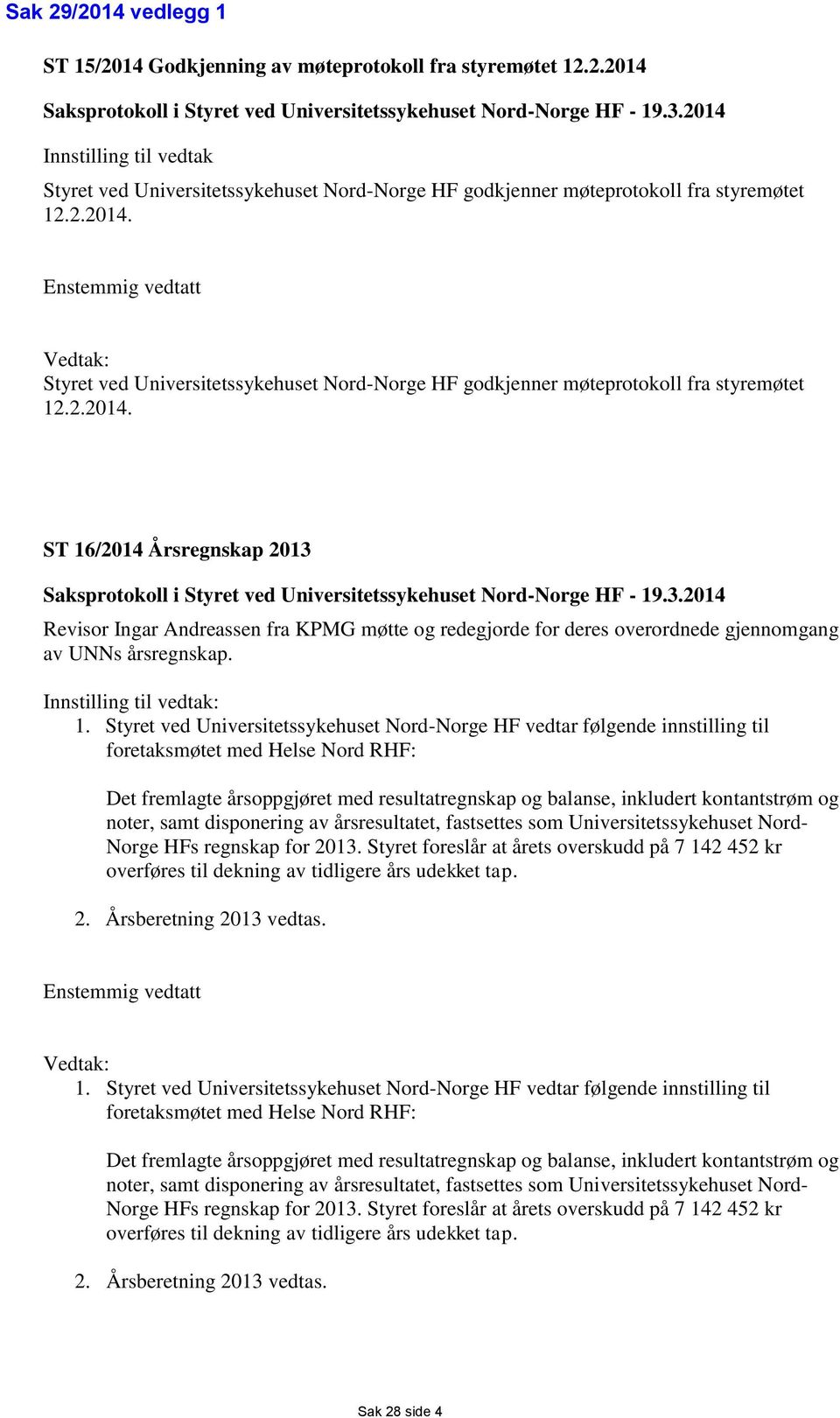 Sak 29/2014 vedlegg 1

ST 15/2014 Godkjenning av møteprotokoll fra styremøtet 12.2.2014

Saksprotokoll i Styret ved Universitetssykehuset Nord-Norge HF - 19.3.2014

Innstilling til vedtak

Styret ved Universitetssykehuset Nord-Norge HF godkjenner møteprotokoll fra styremøtet 12.2.2014.

Enstemmig vedtatt

Vedtak:
Styret ved Universitetssykehuset Nord-Norge HF godkjenner møteprotokoll fra styremøtet 12.2.2014.

ST 16/2014 Årsregnskap 2013

Saksprotokoll i Styret ved Universitetssykehuset Nord-Norge HF - 19.3.2014

Revisor Ingar Andreassen fra KPMG møtte og redegjorde for deres overordnede gjennomgang av UNNs årsregnskap.

Innstilling til vedtak:
1. Styret ved Universitetssykehuset Nord-Norge HF vedtar følgende innstilling til foretaksmøtet med Helse Nord RHF:

Det fremlagte årsoppgjøret med resultatregnskap og balanse, inkludert kontantstrøm og noter, samt disponering av årsresultatet, fastsettes som Universitetssykehuset Nord-Norge HFs regnskap for 2013. Styret foreslår at årets overskudd på 7 142 452 kr overføres til dekning av tidligere års udekket tap.

2. Årsberetning 2013 vedtas.

Enstemmig vedtatt

Vedtak:
1. Styret ved Universitetssykehuset Nord-Norge HF vedtar følgende innstilling til foretaksmøtet med Helse Nord RHF:

Det fremlagte årsoppgjøret med resultatregnskap og balanse, inkludert kontantstrøm og noter, samt disponering av årsresultatet, fastsettes som Universitetssykehuset Nord-Norge HFs regnskap for 2013. Styret foreslår at årets overskudd på 7 142 452 kr overføres til dekning av tidligere års udekket tap.

2. Årsberetning 2013 vedtas.

Sak 28 side 4